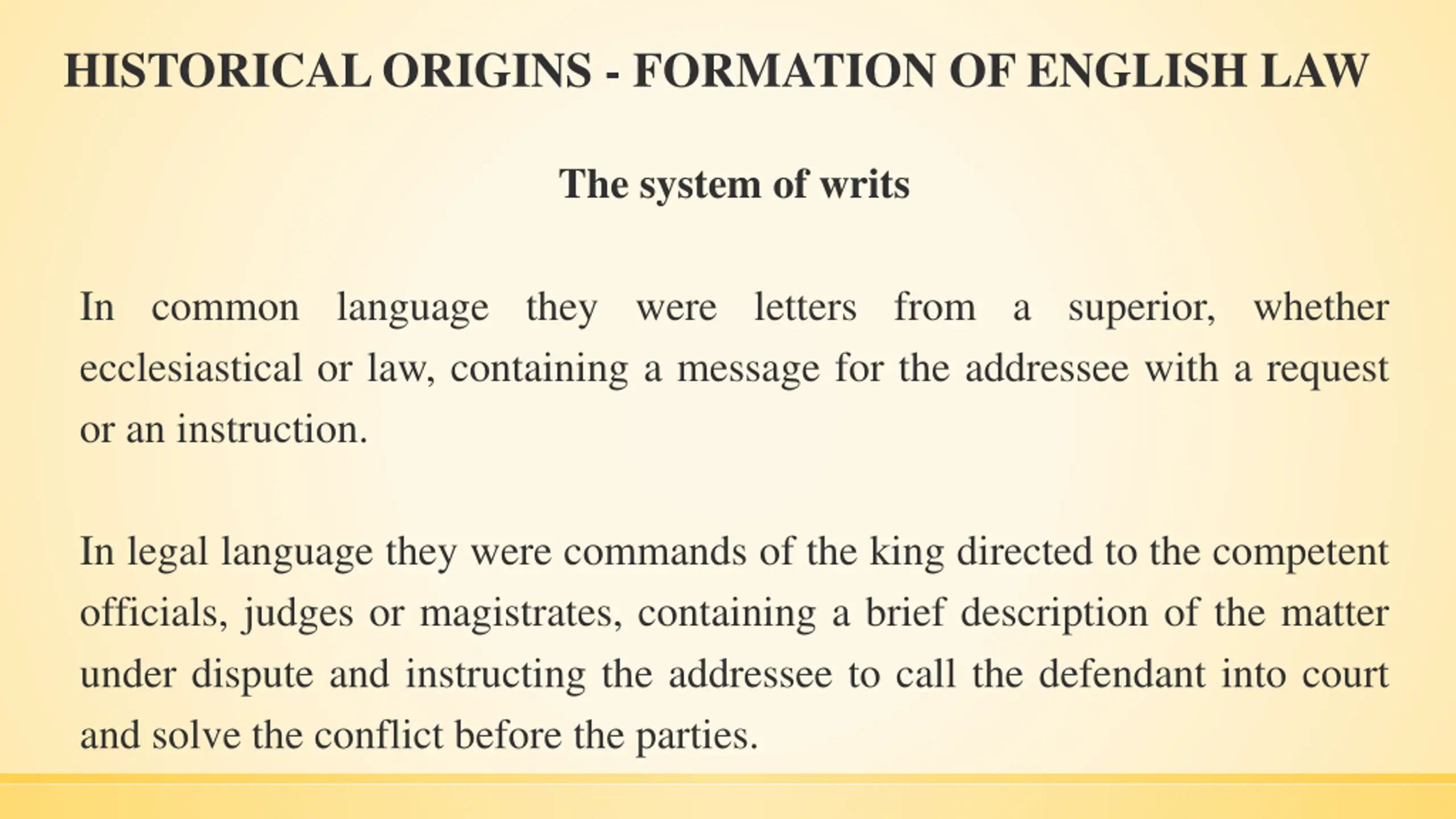 HISTORICAL ORIGINS - FORMATION OF ENGLISH LAW

The system of writs

In common language they were letters from a superior, whether ecclesiastical or law, containing a message for the addressee with a request or an instruction.

In legal language they were commands of the king directed to the competent officials, judges or magistrates, containing a brief description of the matter under dispute and instructing the addressee to call the defendant into court and solve the conflict before the parties.